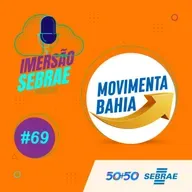 IMERSÃO SEBRAE

MOVIMENTA BAHIA

#69

50+50 SEBRAE